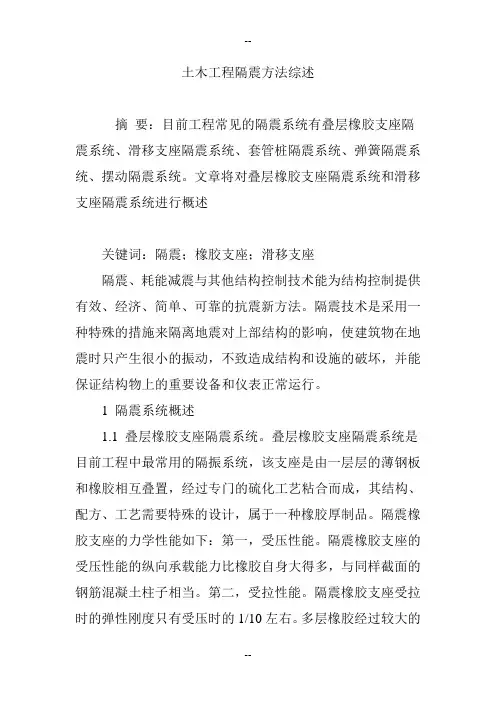 --

土木工程隔震方法综述

摘 要：目前工程常见的隔震系统有叠层橡胶支座隔震系统、滑移支座隔震系统、套管桩隔震系统、弹簧隔震系统、摆动隔震系统。文章将对叠层橡胶支座隔震系统和滑移支座隔震系统进行概述

关键词：隔震；橡胶支座；滑移支座

隔震、耗能减震与其他结构控制技术能为结构控制提供有效、经济、简单、可靠的抗震新方法。隔震技术是采用一种特殊的措施来隔离地震对上部结构的影响，使建筑物在地震时只产生很小的振动，不致造成结构和设施的破坏，并能保证结构物上的重要设备和仪表正常运行。

1 隔震系统概述

1.1 叠层橡胶支座隔震系统。叠层橡胶支座隔震系统是目前工程中最常用的隔振系统，该支座是由一层层的薄钢板和橡胶相互叠置，经过专门的硫化工艺粘合而成，其结构、配方、工艺需要特殊的设计，属于一种橡胶厚制品。隔震橡胶支座的力学性能如下：第一，受压性能。隔震橡胶支座的受压性能的纵向承载能力比橡胶自身大得多，与同样截面的钢筋混凝土柱子相当。第二，受拉性能。隔震橡胶支座受拉时的弹性刚度只有受压时的 1/10 左右。多层橡胶经过较大的

--